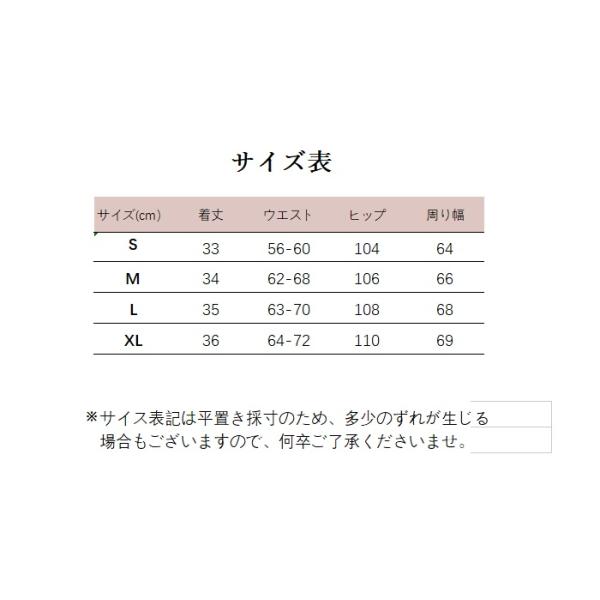 サイズ表

| サイズ(cm) | 着丈 | ウエスト | ヒップ | 周り幅 |
|---|---|---|---|---|
| S | 33 | 56-60 | 104 | 64 |
| M | 34 | 62-68 | 106 | 66 |
| L | 35 | 63-70 | 108 | 68 |
| XL | 36 | 64-72 | 110 | 69 |

※サイス表記は平置き採寸のため、多少のずれが生じる場合もございますので、何卒ご了承くださいませ。